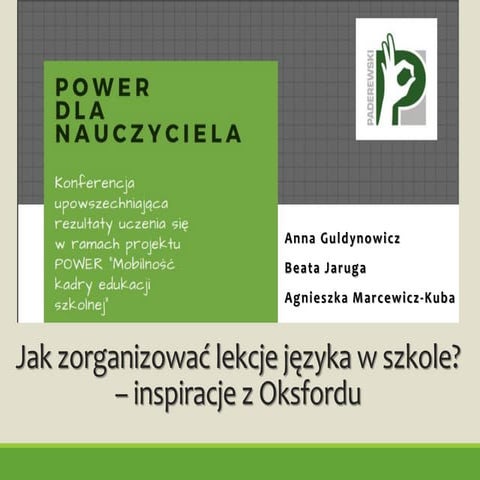 POWER
DLA
NAUCZYCIELA

Konferencja upowszechniająca rezultaty uczenia się w ramach projektu POWER "Mobilność kadry edukacji szkolnej"

PADEREWSKI

Anna Guldynowicz

Beata Jaruga

Agnieszka Marcewicz-Kuba

Jak zorganizować lekcje języka w szkole? – inspiracje z Oksfordu